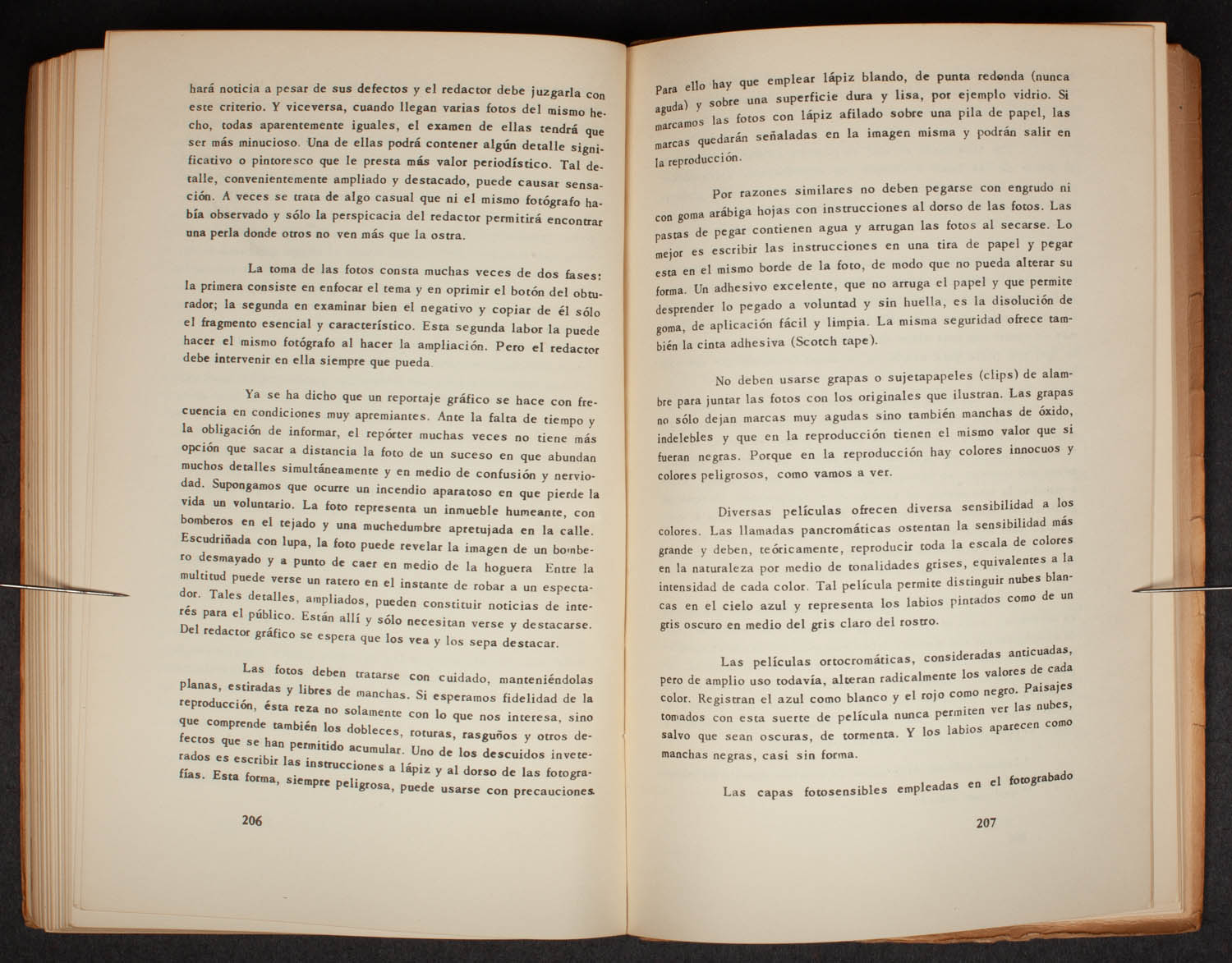 hará noticia a pesar de sus defectos y el redactor debe juzgarla con este criterio. Y viceversa, cuando llegan varias fotos del mismo hecho, todas aparentemente iguales, el examen de ellas tendrá que ser más minucioso. Una de ellas podrá contener algún detalle significativo o pintoresco que le presta más valor periodístico. Tal detalle, convenientemente ampliado y destacado, puede causar sensación. A veces se trata de algo casual que ni el mismo fotógrafo había observado y sólo la perspicacia del redactor permitirá encontrar una perla donde otros no ven más que la ostra.

La toma de las fotos consta muchas veces de dos fases: la primera consiste en enfocar el tema y en oprimir el botón del obturador; la segunda en examinar bien el negativo y copiar de él sólo el fragmento esencial y característico. Esta segunda labor la puede hacer el mismo fotógrafo al hacer la ampliación. Pero el redactor debe intervenir en ella siempre que pueda.

Ya se ha dicho que un reportaje gráfico se hace con frecuencia en condiciones muy apremiantes. Ante la falta de tiempo y la obligación de informar, el repórter muchas veces no tiene más opción que sacar a distancia la foto de un suceso en que abundan muchos detalles simultáneamente y en medio de confusión y nerviodad. Supongamos que ocurre un incendio aparatoso en que pierde la vida un voluntario. La foto representa un inmueble humeante, con bomberos en el tejado y una muchedumbre apretujada en la calle. Escudriñada con lupa, la foto puede revelar la imagen de un bombero desmayado y a punto de caer en medio de la hoguera Entre la multitud puede verse un ratero en el instante de robar a un espectador. Tales detalles, ampliados, pueden constituir noticias de interés para el público. Están allí y sólo necesitan verse y destacarse. Del redactor gráfico se espera que los vea y los sepa destacar.

Las fotos deben tratarse con cuidado, manteniéndolas planas, estiradas y libres de manchas. Si esperamos fidelidad de la reproducción, ésta reza no solamente con lo que nos interesa, sino que comprende también los dobleces, roturas, rasguños y otros defectos que se han permitido acumular. Uno de los descuidos inveterados es escribir las instrucciones a lápiz y al dorso de las fotografías. Esta forma, siempre peligrosa, puede usarse con precauciones.

206

Para ello hay que emplear lápiz blando, de punta redonda (nunca aguda) y sobre una superficie dura y lisa, por ejemplo vidrio. Si marcamos las fotos con lápiz afilado sobre una pila de papel, las marcas quedarán señaladas en la imagen misma y podrán salir en la reproducción.

Por razones similares no deben pegarse con engrudo ni con goma arábiga hojas con instrucciones al dorso de las fotos. Las pastas de pegar contienen agua y arrugan las fotos al secarse. Lo mejor es escribir las instrucciones en una tira de papel y pegar esta en el mismo borde de la foto, de modo que no pueda alterar su forma. Un adhesivo excelente, que no arruga el papel y que permite desprender lo pegado a voluntad y sin huella, es la disolución de goma, de aplicación fácil y limpia. La misma seguridad ofrece también la cinta adhesiva (Scotch tape).

No deben usarse grapas o sujetapapeles (clips) de alambre para juntar las fotos con los originales que ilustran. Las grapas no sólo dejan marcas muy agudas sino también manchas de óxido, indelebles y que en la reproducción tienen el mismo valor que si fueran negras. Porque en la reproducción hay colores innocuos y colores peligrosos, como vamos a ver.

Diversas películas ofrecen diversa sensibilidad a los colores. Las llamadas pancromáticas ostentan la sensibilidad más grande y deben, teóricamente, reproducir toda la escala de colores en la naturaleza por medio de tonalidades grises, equivalentes a la intensidad de cada color. Tal película permite distinguir nubes blancas en el cielo azul y representa los labios pintados como de un gris oscuro en medio del gris claro del rostro.

Las películas ortocromáticas, consideradas anticuadas, pero de amplio uso todavía, alteran radicalmente los valores de cada color. Registran el azul como blanco y el rojo como negro. Paisajes tomados con esta suerte de película nunca permiten ver las nubes, salvo que sean oscuras, de tormenta. Y los labios aparecen como manchas negras, casi sin forma.

Las capas fotosensibles empleadas en el fotograbado

207